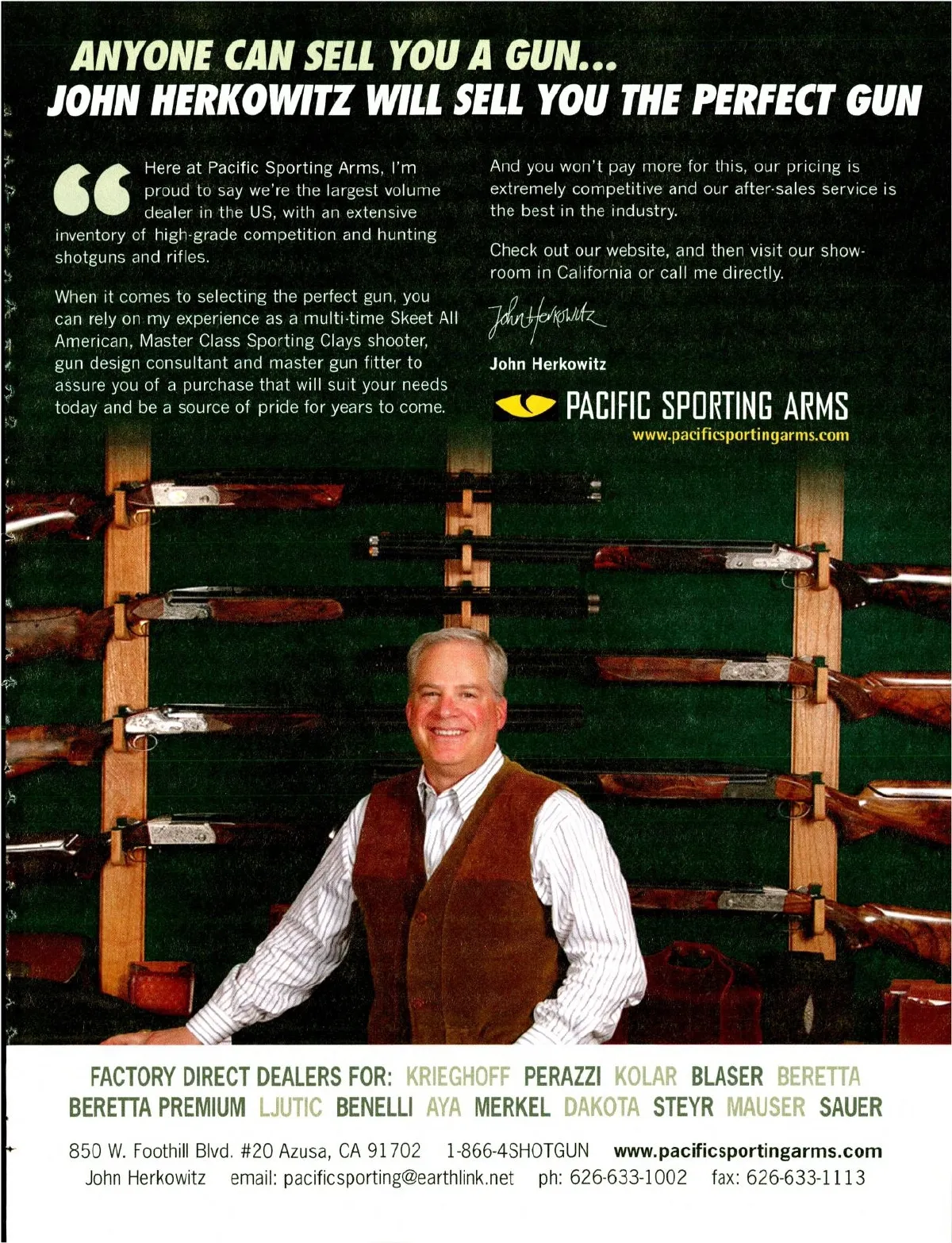 ANYONE CAN SELL YOU A GUN...
JOHN HERKOWITZ WILL SELL YOU THE PERFECT GUN

Here at Pacific Sporting Arms, I'm proud to say we're the largest volume dealer in the US, with an extensive inventory of high-grade competition and hunting shotguns and rifles.

When it comes to selecting the perfect gun, you can rely on my experience as a multi-time Skeet All American, Master Class Sporting Clays shooter, gun design consultant and master gun fitter to assure you of a purchase that will suit your needs today and be a source of pride for years to come.

And you won't pay more for this, our pricing is extremely competitive and our after-sales service is the best in the industry.

Check out our website, and then visit our showroom in California or call me directly.

John Herkowitz

John Herkowitz

PACIFIC SPORTING ARMS
www.pacificsportingarms.com

FACTORY DIRECT DEALERS FOR: KRIEGHOFF PERAZZI KOLAR BLASER BERETTA BERETTA PREMIUM LJUTIC BENELLI AYA MERKEL DAKOTA STEYR MAUSER SAUER

850 W. Foothill Blvd. #20 Azusa, CA 91702 1-866-4SHOTGUN www.pacificsportingarms.com
John Herkowitz email: pacificsporting@earthlink.net ph: 626-633-1002 fax: 626-633-1113